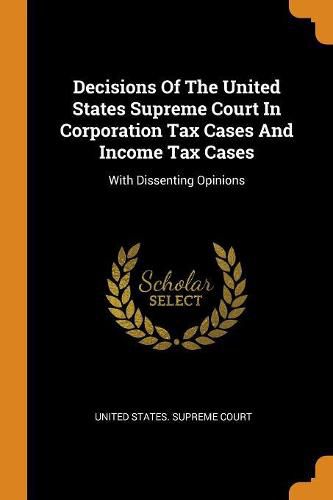 Decisions Of The United States Supreme Court In Corporation Tax Cases And Income Tax Cases

With Dissenting Opinions

Scholar
SELECT

UNITED STATES. SUPREME COURT